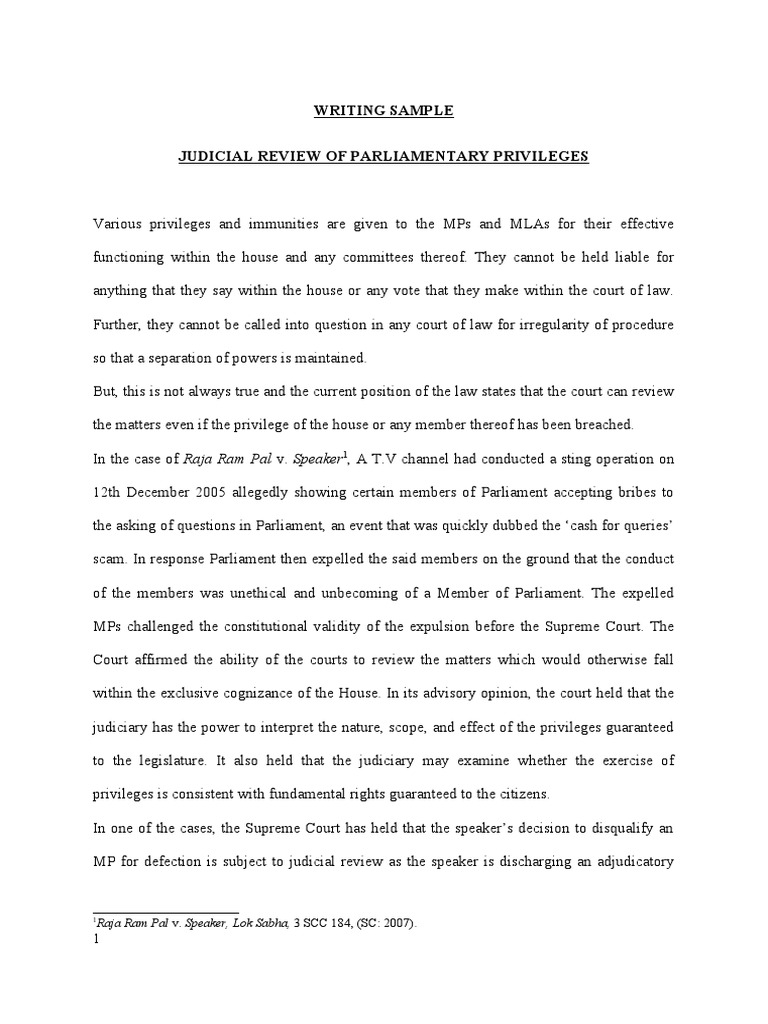 WRITING SAMPLE

JUDICIAL REVIEW OF PARLIAMENTARY PRIVILEGES

Various privileges and immunities are given to the MPs and MLAs for their effective functioning within the house and any committees thereof. They cannot be held liable for anything that they say within the house or any vote that they make within the court of law. Further, they cannot be called into question in any court of law for irregularity of procedure so that a separation of powers is maintained.

But, this is not always true and the current position of the law states that the court can review the matters even if the privilege of the house or any member thereof has been breached.

In the case of Raja Ram Pal v. Speaker$^1$, A T.V channel had conducted a sting operation on 12th December 2005 allegedly showing certain members of Parliament accepting bribes to the asking of questions in Parliament, an event that was quickly dubbed the 'cash for queries' scam. In response Parliament then expelled the said members on the ground that the conduct of the members was unethical and unbecoming of a Member of Parliament. The expelled MPs challenged the constitutional validity of the expulsion before the Supreme Court. The Court affirmed the ability of the courts to review the matters which would otherwise fall within the exclusive cognizance of the House. In its advisory opinion, the court held that the judiciary has the power to interpret the nature, scope, and effect of the privileges guaranteed to the legislature. It also held that the judiciary may examine whether the exercise of privileges is consistent with fundamental rights guaranteed to the citizens.

In one of the cases, the Supreme Court has held that the speaker's decision to disqualify an MP for defection is subject to judicial review as the speaker is discharging an adjudicatory

$^1$Raja Ram Pal v. Speaker, Lok Sabha, 3 SCC 184, (SC: 2007).
1